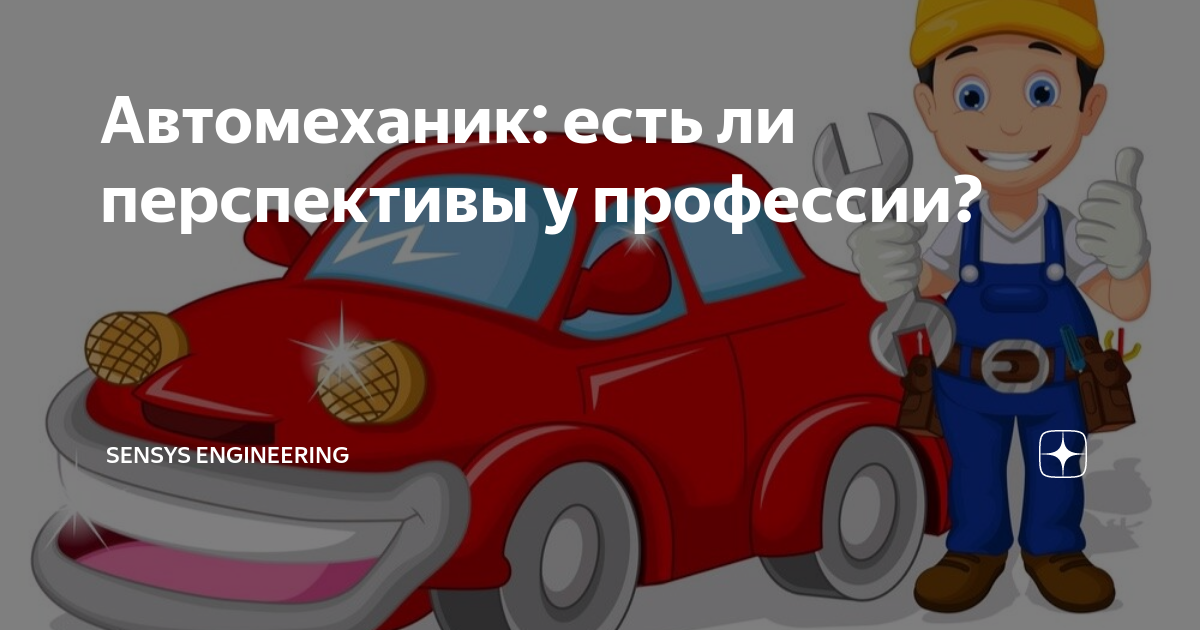 Автомеханик: есть ли перспективы у профессии?

SENSYS ENGINEERING